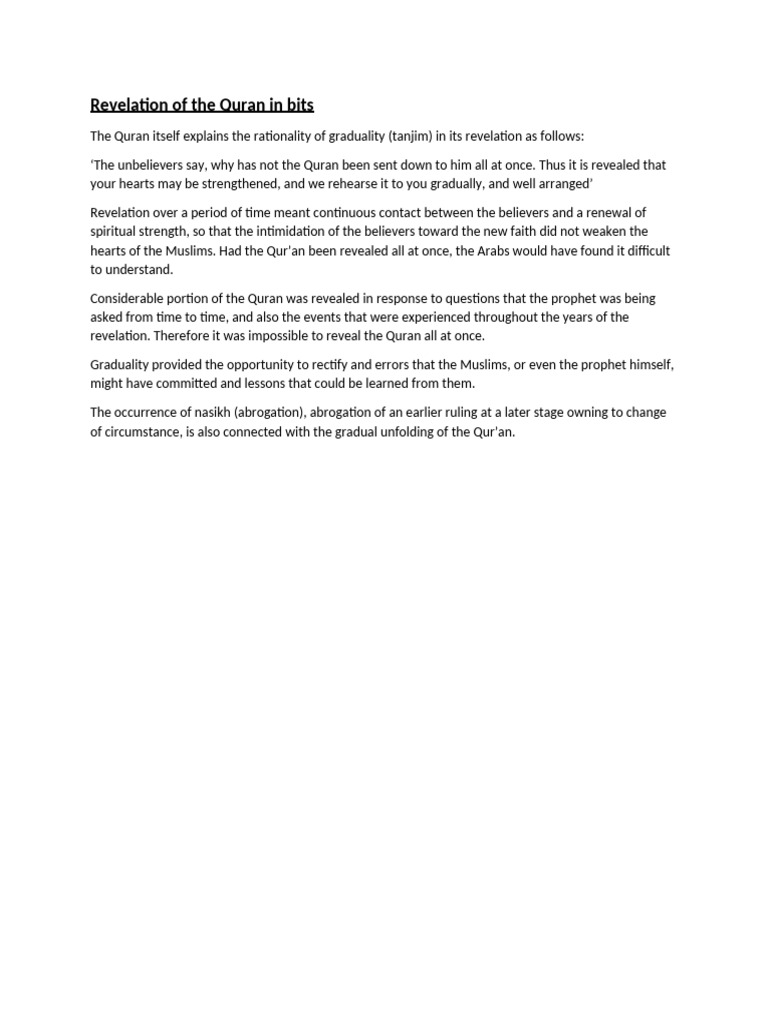 Revelation of the Quran in bits

The Quran itself explains the rationality of graduality (tanjim) in its revelation as follows:

'The unbelievers say, why has not the Quran been sent down to him all at once. Thus it is revealed that your hearts may be strengthened, and we rehearse it to you gradually, and well arranged'

Revelation over a period of time meant continuous contact between the believers and a renewal of spiritual strength, so that the intimidation of the believers toward the new faith did not weaken the hearts of the Muslims. Had the Qur'an been revealed all at once, the Arabs would have found it difficult to understand.

Considerable portion of the Quran was revealed in response to questions that the prophet was being asked from time to time, and also the events that were experienced throughout the years of the revelation. Therefore it was impossible to reveal the Quran all at once.

Graduality provided the opportunity to rectify and errors that the Muslims, or even the prophet himself, might have committed and lessons that could be learned from them.

The occurrence of nasikh (abrogation), abrogation of an earlier ruling at a later stage owning to change of circumstance, is also connected with the gradual unfolding of the Qur'an.